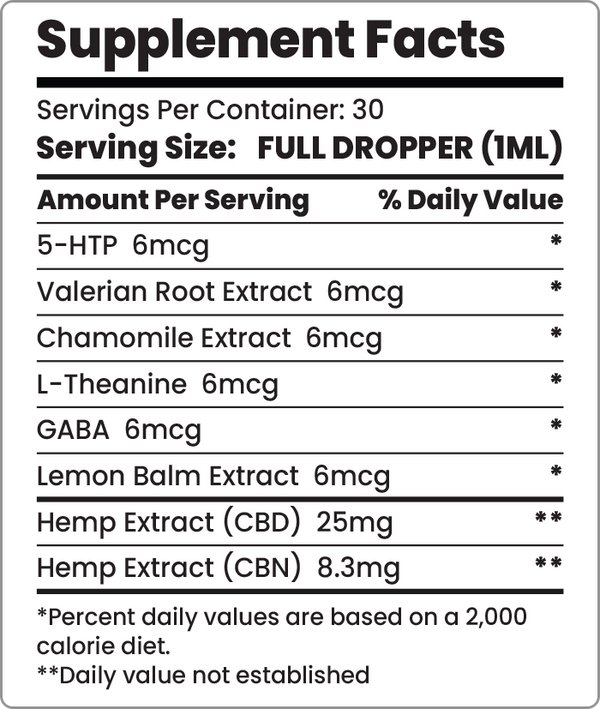 Supplement Facts

Servings Per Container: 30
Serving Size: FULL DROPPER (1ML)

| Amount Per Serving | % Daily Value |
|---|---|
| 5-HTP 6mcg | * |
| Valerian Root Extract 6mcg | * |
| Chamomile Extract 6mcg | * |
| L-Theanine 6mcg | * |
| GABA 6mcg | * |
| Lemon Balm Extract 6mcg | * |
| Hemp Extract (CBD) 25mg | ** |
| Hemp Extract (CBN) 8.3mg | ** |

*Percent daily values are based on a 2,000 calorie diet.
**Daily value not established